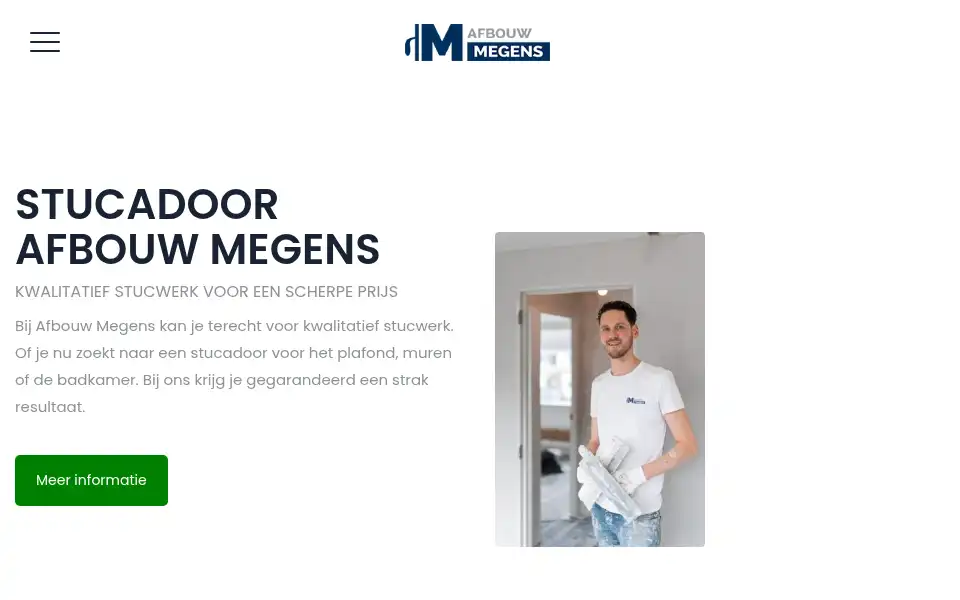 AFBOUW
MEGENS

STUCADOOR AFBOUW MEGENS

KWALITATIEF STUCWERK VOOR EEN SCHERPE PRIJS

Bij Afbouw Megens kan je terecht voor kwalitatief stucwerk. Of je nu zoekt naar een stucadoor voor het plafond, muren of de badkamer. Bij ons krijg je gegarandeerd een strak resultaat.

Meer informatie